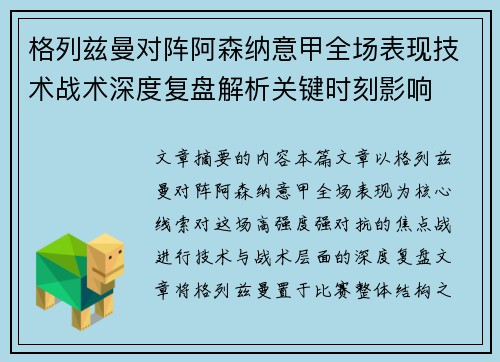 格列兹曼对阵阿森纳意甲全场表现技术战术深度复盘解析关键时刻影响

文章摘要的内容本篇文章以格列兹曼对阵阿森纳意甲全场表现为核心线索对这场高强度强对抗的焦点战进行技术与战术层面的深度复盘文章将格列兹曼置于比赛整体结构之